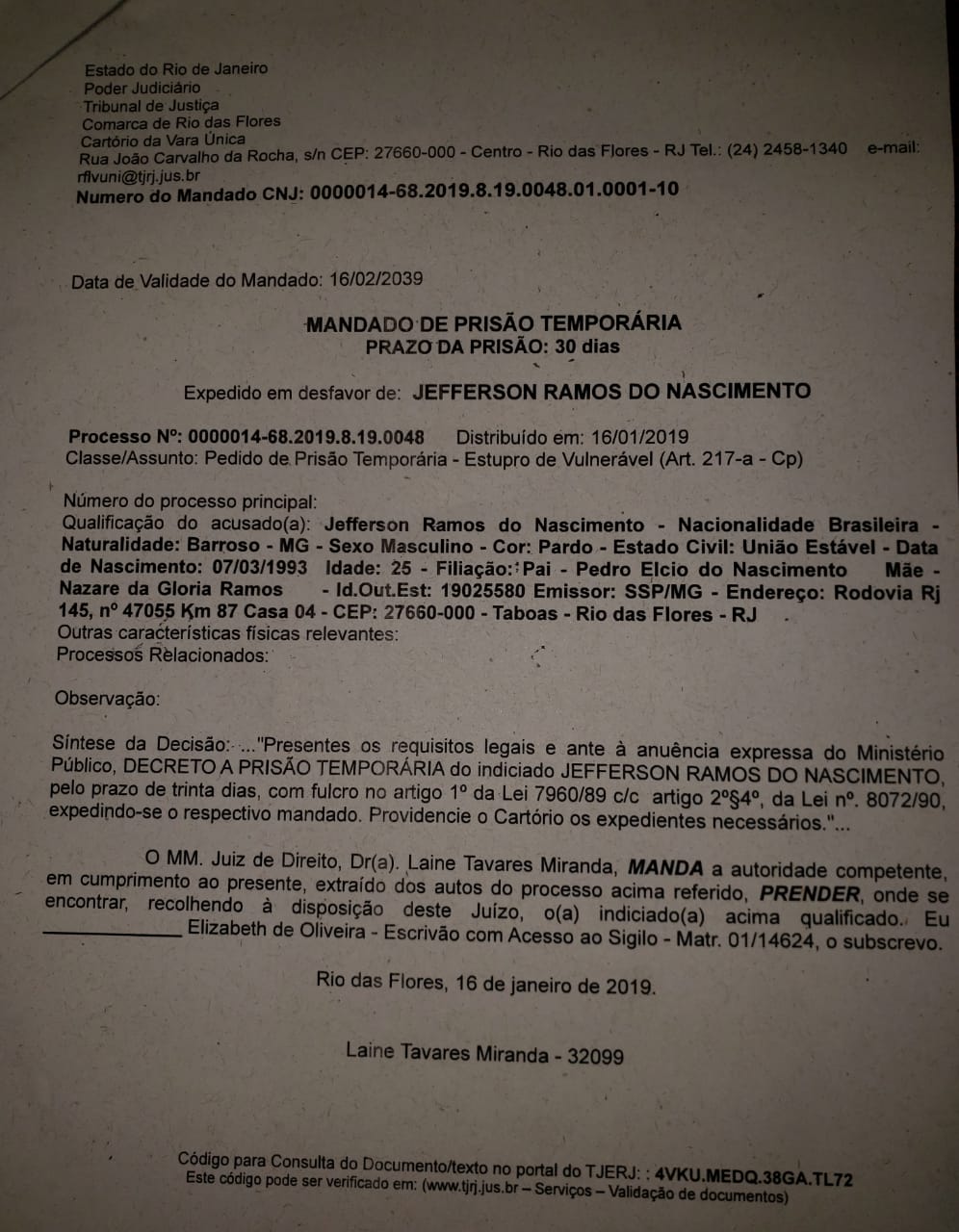 Estado do Rio de Janeiro
Poder Judiciário
Tribunal de Justiça
Comarca de Rio das Flores
Cartório da Vara Única
Rua João Carvalho da Rocha, s/n CEP: 27660-000 - Centro - Rio das Flores - RJ Tel.: (24) 2458-1340 e-mail: rflvuni@tjrj.jus.br
Numero do Mandado CNJ: 0000014-68.2019.8.19.0048.01.0001-10

Data de Validade do Mandado: 16/02/2039

MANDADO DE PRISÃO TEMPORÁRIA
PRAZO DA PRISÃO: 30 dias

Expedido em desfavor de: JEFFERSON RAMOS DO NASCIMENTO

Processo Nº: 0000014-68.2019.8.19.0048 Distribuído em: 16/01/2019
Classe/Assunto: Pedido de Prisão Temporária - Estupro de Vulnerável (Art. 217-a - Cp)

Número do processo principal:
Qualificação do acusado(a): Jefferson Ramos do Nascimento - Nacionalidade Brasileira - Naturalidade: Barroso - MG - Sexo Masculino - Cor: Pardo - Estado Civil: União Estável - Data de Nascimento: 07/03/1993 Idade: 25 - Filiação: Pai - Pedro Elcio do Nascimento Mãe - Nazare da Gloria Ramos - Id.Out.Est: 19025580 Emissor: SSP/MG - Endereço: Rodovia Rj 145, nº 47055 Km 87 Casa 04 - CEP: 27660-000 - Taboas - Rio das Flores - RJ
Outras características físicas relevantes:
Processos Relacionados:

Observação:

Síntese da Decisão: ..."Presentes os requisitos legais e ante à anuência expressa do Ministério Público, DECRETO A PRISÃO TEMPORÁRIA do indiciado JEFFERSON RAMOS DO NASCIMENTO, pelo prazo de trinta dias, com fulcro no artigo 1º da Lei 7960/89 c/c artigo 2º§4º, da Lei nº. 8072/90, expedindo-se o respectivo mandado. Providencie o Cartório os expedientes necessários."...

O MM. Juiz de Direito, Dr(a). Laine Tavares Miranda, MANDA a autoridade competente, em cumprimento ao presente, extraído dos autos do processo acima referido, PRENDER, onde se encontrar, recolhendo à disposição deste Juízo, o(a) indiciado(a) acima qualificado. Eu ____ Elizabeth de Oliveira - Escrivão com Acesso ao Sigilo - Matr. 01/14624, o subscrevo.

Rio das Flores, 16 de janeiro de 2019.

Laine Tavares Miranda - 32099

Código para Consulta do Documento/texto no portal do TJERJ: : 4VKU.MEDQ.38GA.TL72
Este código pode ser verificado em: (www.tjrj.jus.br – Serviços – Validação de documentos)